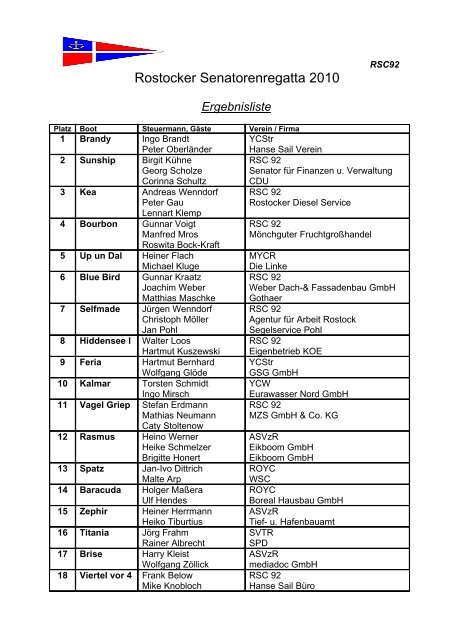 RSC92

Rostocker Senatorenregatta 2010

Ergebnisliste

| Platz | Boot | Steuermann, Gäste | Verein / Firma |
|---|---|---|---|
| 1 | Brandy | Ingo Brandt<br>Peter Oberländer | YCStr<br>Hanse Sail Verein |
| 2 | Sunship | Birgit Kühne<br>Georg Scholze<br>Corinna Schultz | RSC 92<br>Senator für Finanzen u. Verwaltung<br>CDU |
| 3 | Kea | Andreas Wenndorf<br>Peter Gau<br>Lennart Klemp | RSC 92<br>Rostocker Diesel Service |
| 4 | Bourbon | Gunnar Voigt<br>Manfred Mros<br>Roswita Bock-Kraft | RSC 92<br>Mönchguter Fruchtgroßhandel |
| 5 | Up un Dal | Heiner Flach<br>Michael Kluge | MYCR<br>Die Linke |
| 6 | Blue Bird | Gunnar Kraatz<br>Joachim Weber<br>Matthias Maschke | RSC 92<br>Weber Dach-& Fassadenbau GmbH<br>Gothaer |
| 7 | Selfmade | Jürgen Wenndorf<br>Christoph Möller<br>Jan Pohl | RSC 92<br>Agentur für Arbeit Rostock<br>Segelservice Pohl |
| 8 | Hiddensee I | Walter Loos<br>Hartmut Kuszewski | RSC 92<br>Eigenbetrieb KOE |
| 9 | Feria | Hartmut Bernhard<br>Wolfgang Glöde | YCStr<br>GSG GmbH |
| 10 | Kalmar | Torsten Schmidt<br>Ingo Mirsch | YCW<br>Eurawasser Nord GmbH |
| 11 | Vagel Griep | Stefan Erdmann<br>Mathias Neumann<br>Caty Stoltenow | RSC 92<br>MZS GmbH & Co. KG |
| 12 | Rasmus | Heino Werner<br>Heike Schmelzer<br>Brigitte Honert | ASVzR<br>Eikboom GmbH<br>Eikboom GmbH |
| 13 | Spatz | Jan-Ivo Dittrich<br>Malte Arp | ROYC<br>WSC |
| 14 | Baracuda | Holger Maßera<br>Ulf Hendes | ROYC<br>Boreal Hausbau GmbH |
| 15 | Zephir | Heiner Herrmann<br>Heiko Tiburtius | ASVzR<br>Tief- u. Hafenbauamt |
| 16 | Titania | Jörg Frahm<br>Rainer Albrecht | SVTR<br>SPD |
| 17 | Brise | Harry Kleist<br>Wolfgang Zöllick | ASVzR<br>mediadoc GmbH |
| 18 | Viertel vor 4 | Frank Below<br>Mike Knobloch | RSC 92<br>Hanse Sail Büro |